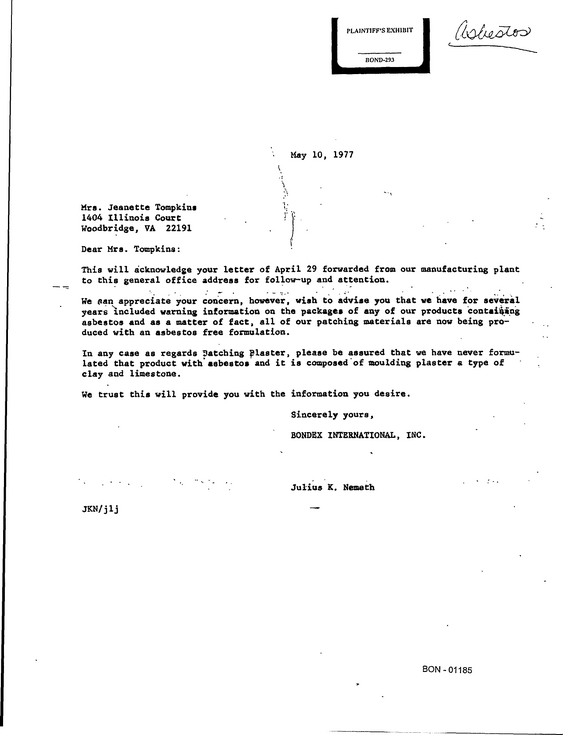 PLAINTIFF'S EXHIBIT
BOND-293

Asbestos

May 10, 1977

Mrs. Jeanette Tompkins
1404 Illinois Court
Woodbridge, VA 22191

Dear Mrs. Tompkins:

This will acknowledge your letter of April 29 forwarded from our manufacturing plant to this general office address for follow-up and attention.

We can appreciate your concern, however, wish to advise you that we have for several years included warning information on the packages of any of our products containing asbestos and as a matter of fact, all of our patching materials are now being produced with an asbestos free formulation.

In any case as regards Patching Plaster, please be assured that we have never formulated that product with asbestos and it is composed of moulding plaster a type of clay and limestone.

We trust this will provide you with the information you desire.

Sincerely yours,

BONDEX INTERNATIONAL, INC.

Julius K. Nemeth

JKN/jlj

BON - 01185